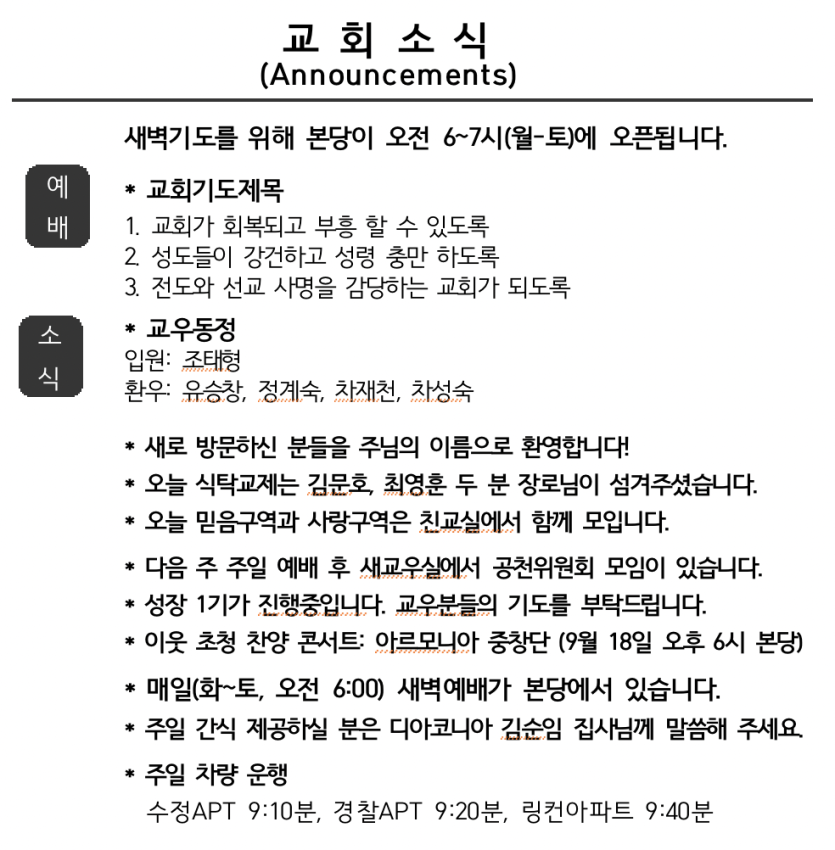 교 회 소 식
(Announcements)

새벽기도를 위해 본당이 오전 6~7시(월-토)에 오픈됩니다.

예배

* 교회기도제목
1. 교회가 회복되고 부흥 할 수 있도록
2. 성도들이 강건하고 성령 충만 하도록
3. 전도와 선교 사명을 감당하는 교회가 되도록

소식

* 교우동정
입원: 조태형
환우: 유승창, 정계숙, 차재천, 차성숙

* 새로 방문하신 분들을 주님의 이름으로 환영합니다!
* 오늘 식탁교제는 김문호, 최영훈 두 분 장로님이 섬겨주셨습니다.
* 오늘 믿음구역과 사랑구역은 친교실에서 함께 모입니다.

* 다음 주 주일 예배 후 새교우실에서 공천위원회 모임이 있습니다.
* 성장 1기가 진행중입니다. 교우분들의 기도를 부탁드립니다.
* 이웃 초청 찬양 콘서트: 아르모니아 중창단 (9월 18일 오후 6시 본당)

* 매일(화~토, 오전 6:00) 새벽예배가 본당에서 있습니다.
* 주일 간식 제공하실 분은 디아코니아 김순임 집사님께 말씀해 주세요.

* 주일 차량 운행
수정APT 9:10분, 경찰APT 9:20분, 링컨아파트 9:40분